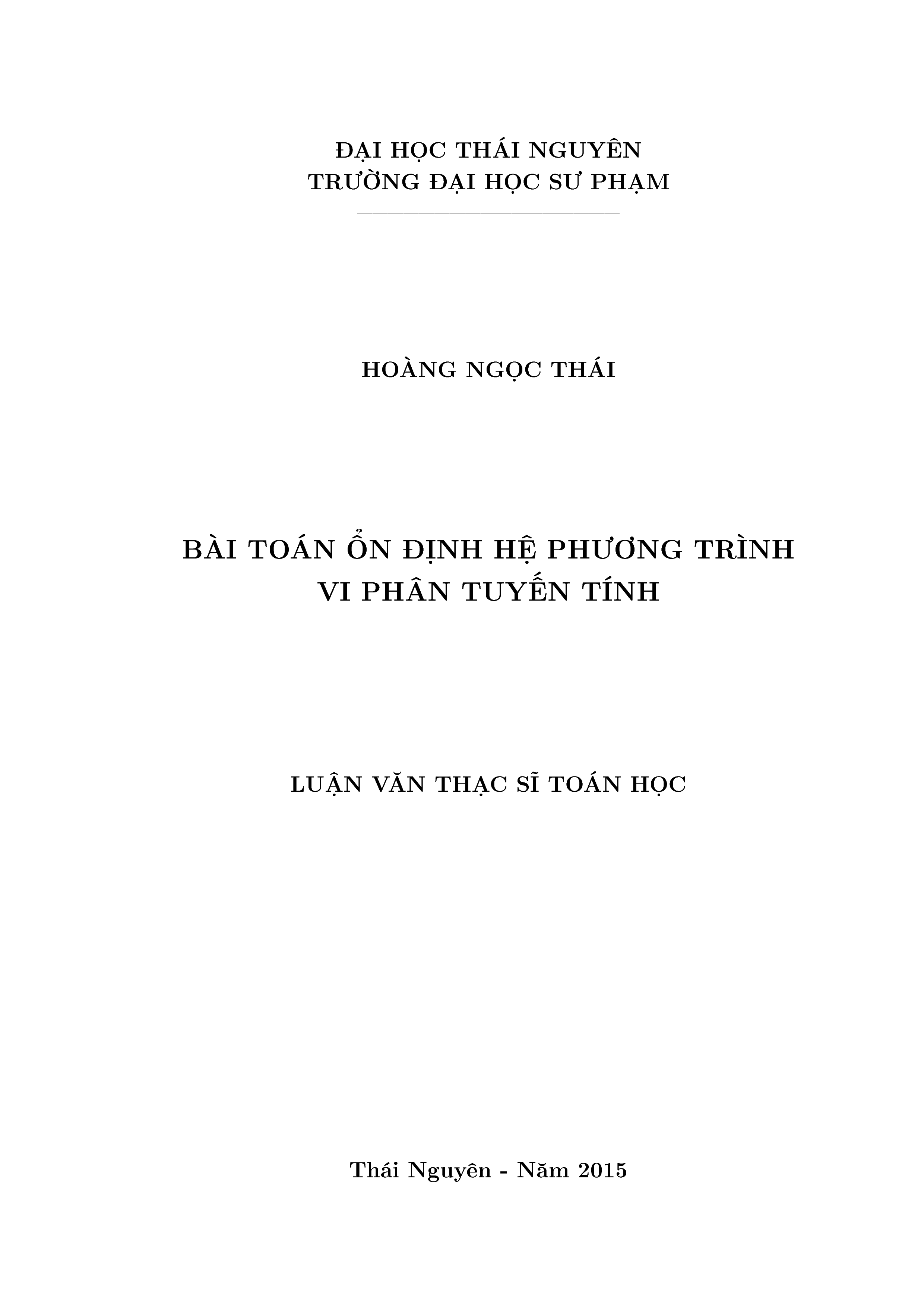 ĐẠI HỌC THÁI NGUYÊN
TRƯỜNG ĐẠI HỌC SƯ PHẠM

HOÀNG NGỌC THÁI

BÀI TOÁN ỔN ĐỊNH HỆ PHƯƠNG TRÌNH
VI PHÂN TUYẾN TÍNH

LUẬN VĂN THẠC SĨ TOÁN HỌC

Thái Nguyên - Năm 2015